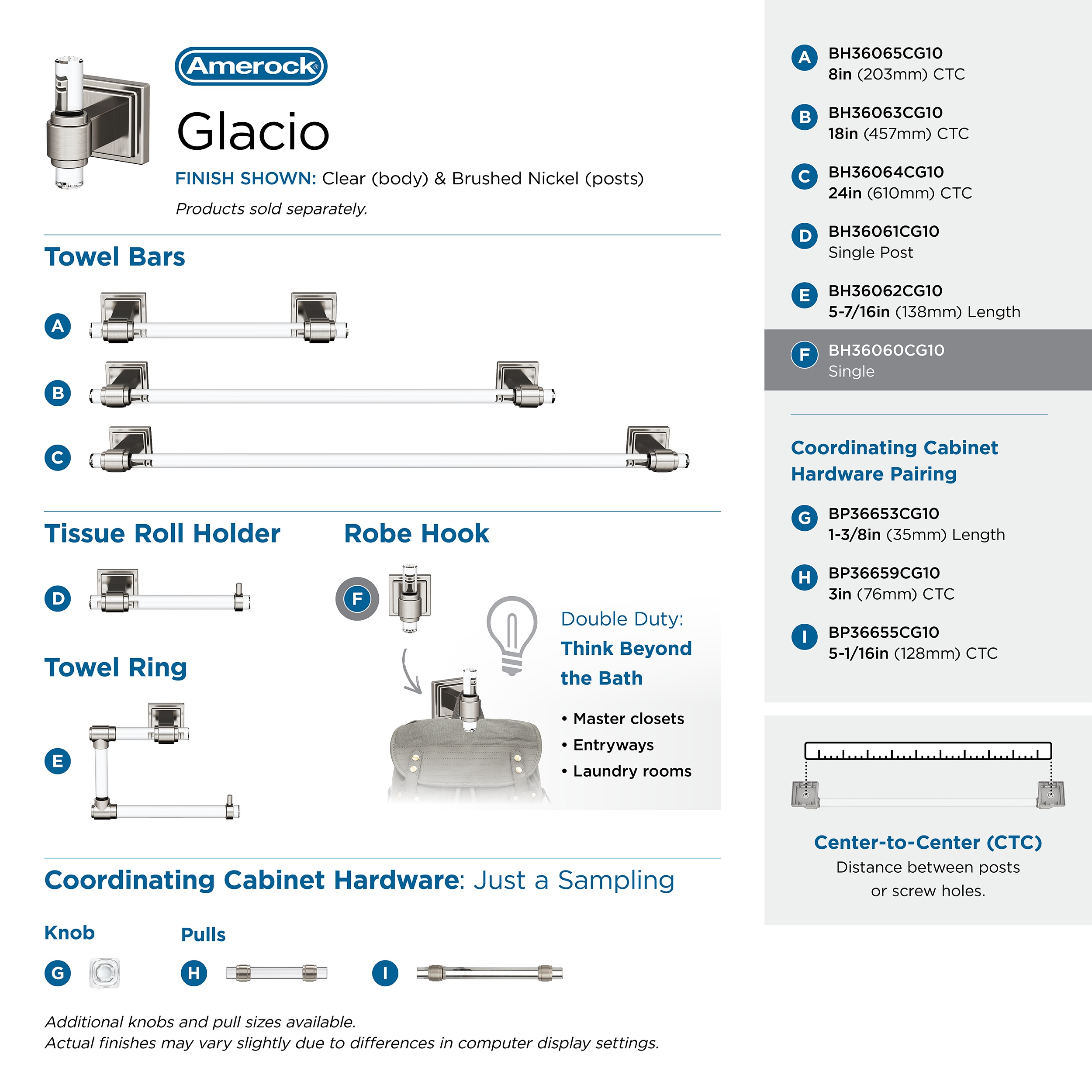 Amerock®

Glacio

FINISH SHOWN: Clear (body) & Brushed Nickel (posts)

Products sold separately.

Towel Bars

A

B

C

Tissue Roll Holder

D

Towel Ring

E

Robe Hook

F

Double Duty:
Think Beyond the Bath

• Master closets
• Entryways
• Laundry rooms

Coordinating Cabinet Hardware: Just a Sampling

Knob

G

Pulls

H

I

Additional knobs and pull sizes available.
Actual finishes may vary slightly due to differences in computer display settings.

A BH36065CG10
8in (203mm) CTC

B BH36063CG10
18in (457mm) CTC

C BH36064CG10
24in (610mm) CTC

D BH36061CG10
Single Post

E BH36062CG10
5-7/16in (138mm) Length

F BH36060CG10
Single

Coordinating Cabinet Hardware Pairing

G BP36653CG10
1-3/8in (35mm) Length

H BP36659CG10
3in (76mm) CTC

I BP36655CG10
5-1/16in (128mm) CTC

Center-to-Center (CTC)
Distance between posts or screw holes.